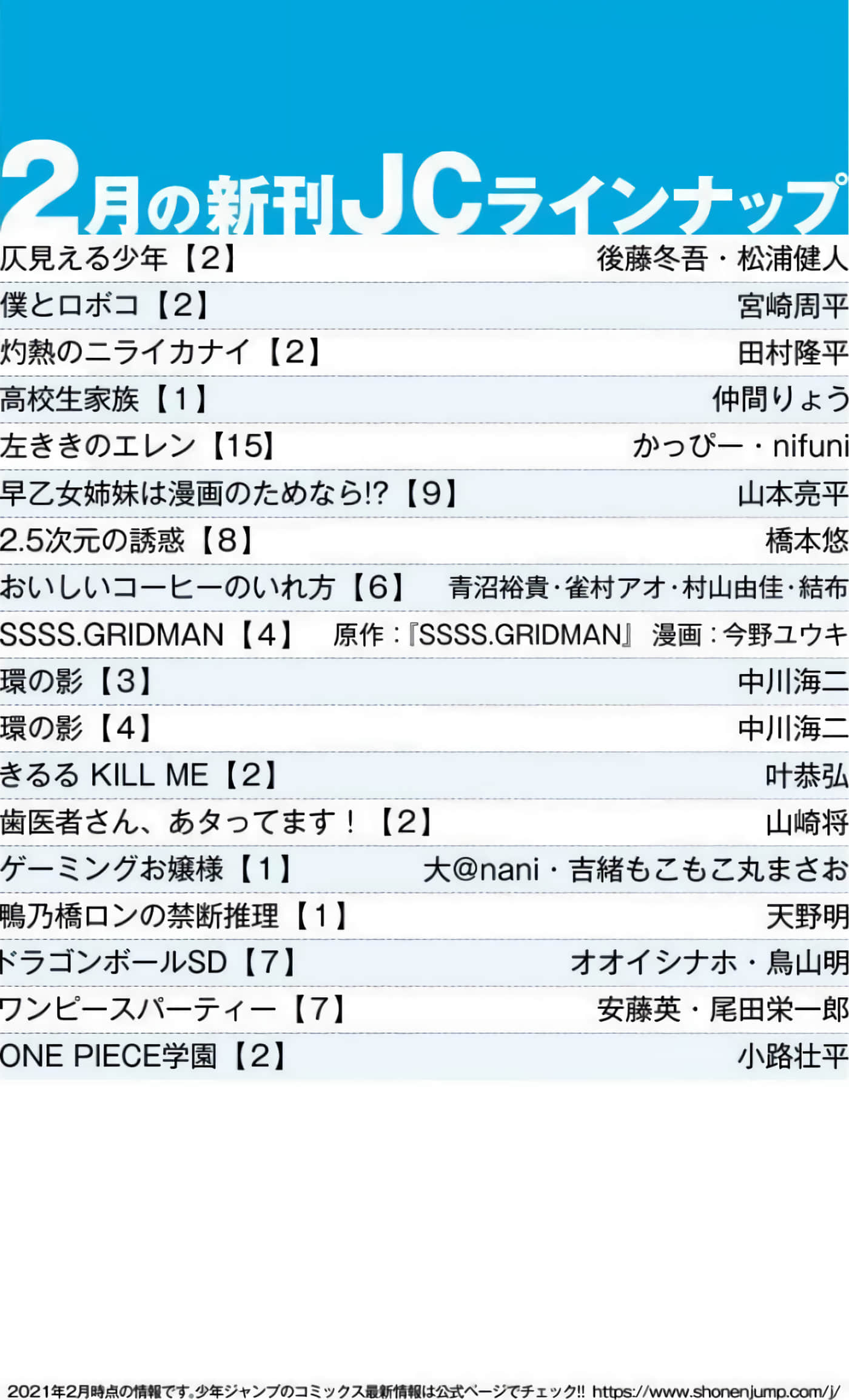 2月の新刊JCラインナップ

仄見える少年【2】 後藤冬吾・松浦健人

僕とロボコ【2】 宮崎周平

灼熱のニライカナイ【2】 田村隆平

高校生家族【1】 仲間りょう

左ききのエレン【15】 かっぴー・nifuni

早乙女姉妹は漫画のためなら!?【9】 山本亮平

2.5次元の誘惑【8】 橋本悠

おいしいコーヒーのいれ方【6】 青沼裕貴・雀村アオ・村山由佳・結布

SSSS.GRIDMAN【4】 原作：『SSSS.GRIDMAN』 漫画：今野ユウキ

環の影【3】 中川海二

環の影【4】 中川海二

きるる KILL ME【2】 叶恭弘

歯医者さん、あタってます！【2】 山崎将

ゲーミングお嬢様【1】 大@nani・吉緒もこもこ丸まさお

鴨乃橋ロンの禁断推理【1】 天野明

ドラゴンボールSD【7】 オオイシナホ・鳥山明

ワンピースパーティー【7】 安藤英・尾田栄一郎

ONE PIECE学園【2】 小路壮平

2021年2月時点の情報です。少年ジャンプのコミックス最新情報は公式ページでチェック!! https://www.shonenjump.com/j/